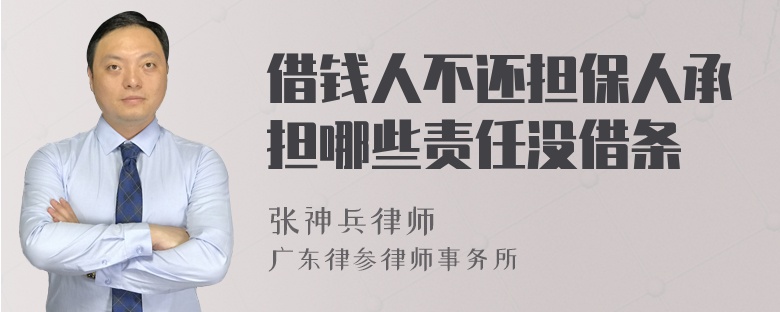 借钱人不还担保人承担哪些责任没借条

张神兵律师

广东律参律师事务所